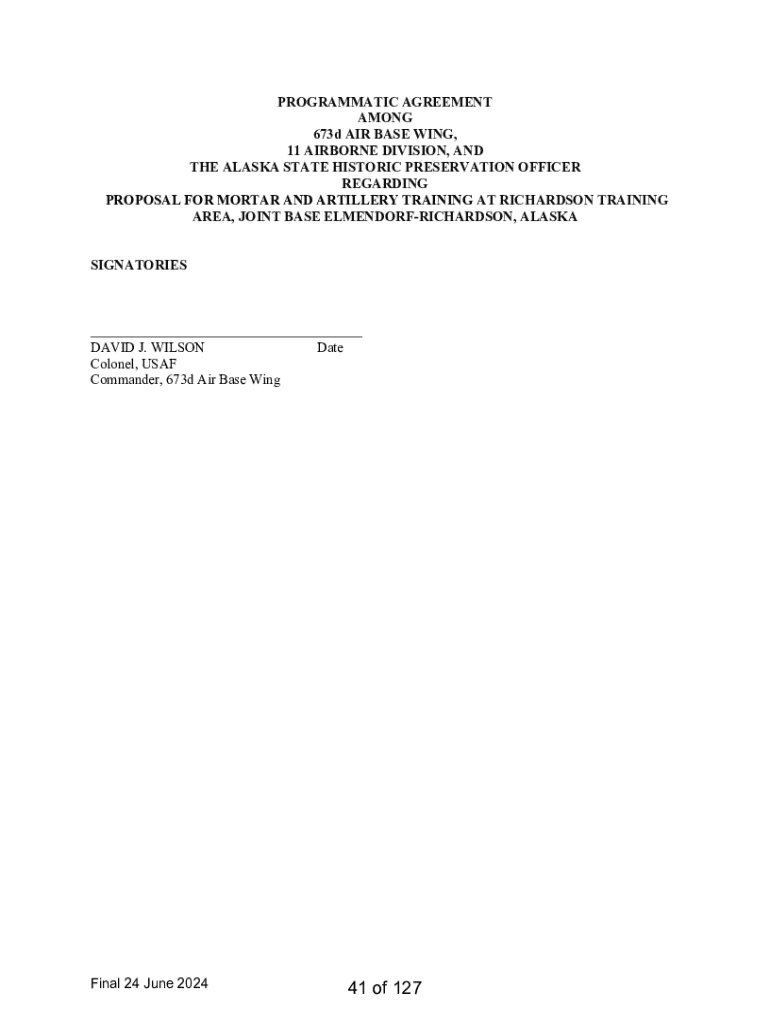 PROGRAMMATIC AGREEMENT
AMONG
673d AIR BASE WING,
11 AIRBORNE DIVISION, AND
THE ALASKA STATE HISTORIC PRESERVATION OFFICER
REGARDING
PROPOSAL FOR MORTAR AND ARTILLERY TRAINING AT RICHARDSON TRAINING AREA, JOINT BASE ELMENDORF-RICHARDSON, ALASKA

SIGNATORIES

____

DAVID J. WILSON Date
Colonel, USAF
Commander, 673d Air Base Wing

Final 24 June 2024

41 of 127